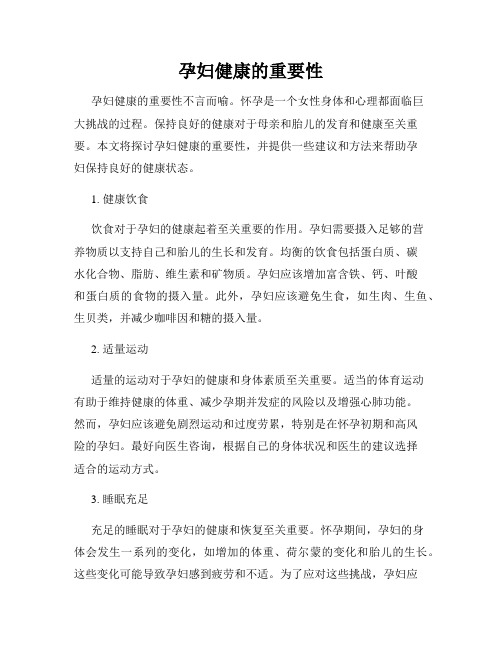 孕妇健康的重要性

孕妇健康的重要性不言而喻。怀孕是一个女性身体和心理都面临巨大挑战的过程。保持良好的健康对于母亲和胎儿的发育和健康至关重要。本文将探讨孕妇健康的重要性，并提供一些建议和方法来帮助孕妇保持良好的健康状态。

1. 健康饮食

饮食对于孕妇的健康起着至关重要的作用。孕妇需要摄入足够的营养物质以支持自己和胎儿的生长和发育。均衡的饮食包括蛋白质、碳水化合物、脂肪、维生素和矿物质。孕妇应该增加富含铁、钙、叶酸和蛋白质的食物的摄入量。此外，孕妇应该避免生食，如生肉、生鱼、生贝类，并减少咖啡因和糖的摄入量。

2. 适量运动

适量的运动对于孕妇的健康和身体素质至关重要。适当的体育运动有助于维持健康的体重、减少孕期并发症的风险以及增强心肺功能。然而，孕妇应该避免剧烈运动和过度劳累，特别是在怀孕初期和高风险的孕妇。最好向医生咨询，根据自己的身体状况和医生的建议选择适合的运动方式。

3. 睡眠充足

充足的睡眠对于孕妇的健康和恢复至关重要。怀孕期间，孕妇的身体会发生一系列的变化，如增加的体重、荷尔蒙的变化和胎儿的生长。这些变化可能导致孕妇感到疲劳和不适。为了应对这些挑战，孕妇应